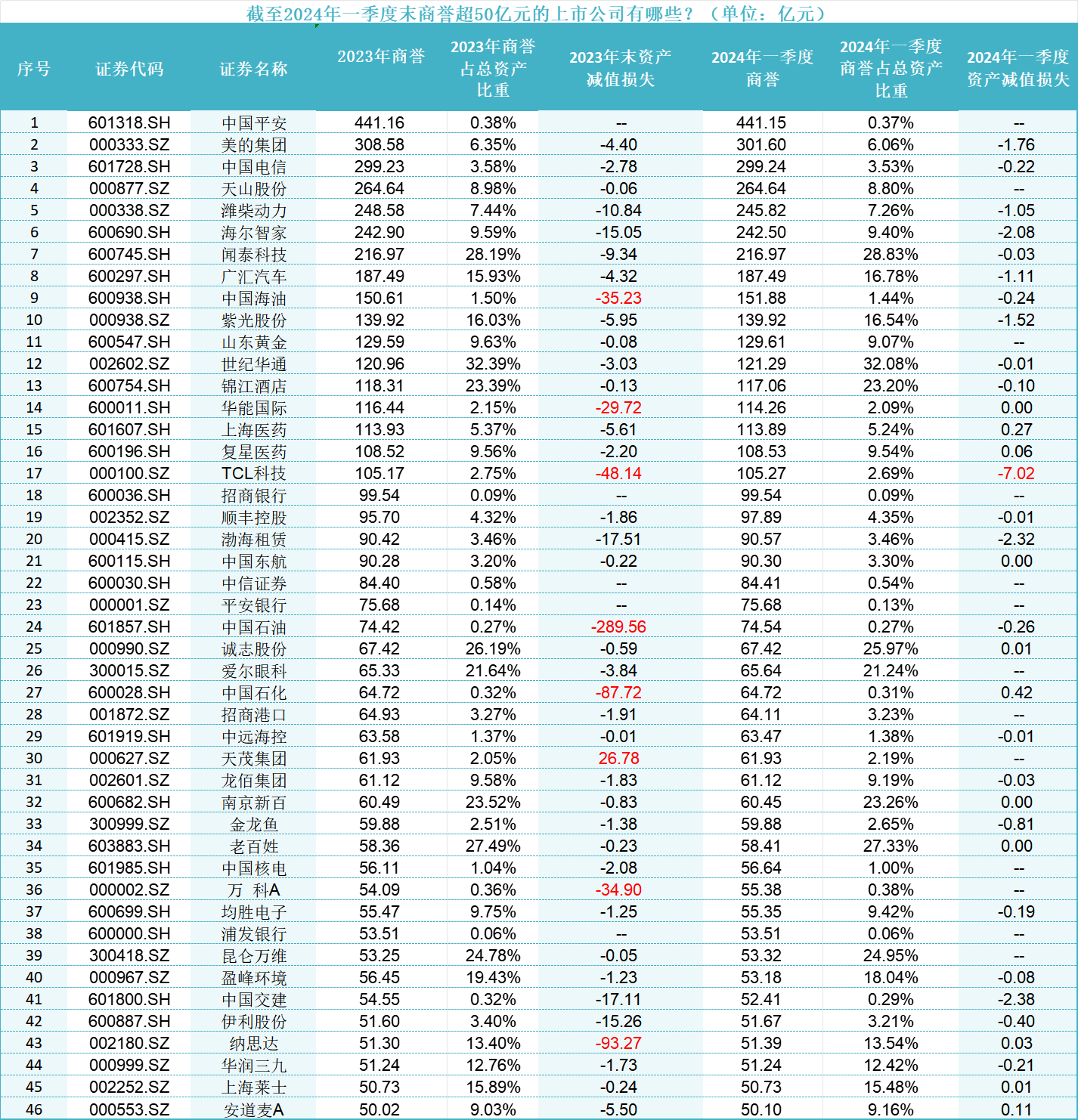 截至2024年一季度末商誉超50亿元的上市公司有哪些？（单位：亿元）

| 序号 | 证券代码 | 证券名称 | 2023年商誉 | 2023年商誉占总资产比重 | 2023年末资产减值损失 | 2024年一季度商誉 | 2024年一季度商誉占总资产比重 | 2024年一季度资产减值损失 |
|---|---|---|---|---|---|---|---|---|
| 1 | 601318.SH | 中国平安 | 441.16 | 0.38% | -- | 441.15 | 0.37% | -- |
| 2 | 000333.SZ | 美的集团 | 308.58 | 6.35% | -4.40 | 301.60 | 6.06% | -1.76 |
| 3 | 601728.SH | 中国电信 | 299.23 | 3.58% | -2.78 | 299.24 | 3.53% | -0.22 |
| 4 | 000877.SZ | 天山股份 | 264.64 | 8.98% | -0.06 | 264.64 | 8.80% | -- |
| 5 | 000338.SZ | 潍柴动力 | 248.58 | 7.44% | -10.84 | 245.82 | 7.26% | -1.05 |
| 6 | 600690.SH | 海尔智家 | 242.90 | 9.59% | -15.05 | 242.50 | 9.40% | -2.08 |
| 7 | 600745.SH | 闻泰科技 | 216.97 | 28.19% | -9.34 | 216.97 | 28.83% | -0.03 |
| 8 | 600297.SH | 广汇汽车 | 187.49 | 15.93% | -4.32 | 187.49 | 16.78% | -1.11 |
| 9 | 600938.SH | 中国海油 | 150.61 | 1.50% | -35.23 | 151.88 | 1.44% | -0.24 |
| 10 | 000938.SZ | 紫光股份 | 139.92 | 16.03% | -5.95 | 139.92 | 16.54% | -1.52 |
| 11 | 600547.SH | 山东黄金 | 129.59 | 9.63% | -0.08 | 129.61 | 9.07% | -- |
| 12 | 002602.SZ | 世纪华通 | 120.96 | 32.39% | -3.03 | 121.29 | 32.08% | -0.01 |
| 13 | 600754.SH | 锦江酒店 | 118.31 | 23.39% | -0.13 | 117.06 | 23.20% | -0.10 |
| 14 | 600011.SH | 华能国际 | 116.44 | 2.15% | -29.72 | 114.26 | 2.09% | 0.00 |
| 15 | 601607.SH | 上海医药 | 113.93 | 5.37% | -5.61 | 113.89 | 5.24% | 0.27 |
| 16 | 600196.SH | 复星医药 | 108.52 | 9.56% | -2.20 | 108.53 | 9.54% | 0.06 |
| 17 | 000100.SZ | TCL科技 | 105.17 | 2.75% | -48.14 | 105.27 | 2.69% | -7.02 |
| 18 | 600036.SH | 招商银行 | 99.54 | 0.09% | -- | 99.54 | 0.09% | -- |
| 19 | 002352.SZ | 顺丰控股 | 95.70 | 4.32% | -1.86 | 97.89 | 4.35% | -0.01 |
| 20 | 000415.SZ | 渤海租赁 | 90.42 | 3.46% | -17.51 | 90.57 | 3.46% | -2.32 |
| 21 | 600115.SH | 中国东航 | 90.28 | 3.20% | -0.22 | 90.30 | 3.30% | 0.00 |
| 22 | 600030.SH | 中信证券 | 84.40 | 0.58% | -- | 84.41 | 0.54% | -- |
| 23 | 000001.SZ | 平安银行 | 75.68 | 0.14% | -- | 75.68 | 0.13% | -- |
| 24 | 601857.SH | 中国石油 | 74.42 | 0.27% | -289.56 | 74.54 | 0.27% | -0.26 |
| 25 | 000990.SZ | 诚志股份 | 67.42 | 26.19% | -0.59 | 67.42 | 25.97% | 0.01 |
| 26 | 300015.SZ | 爱尔眼科 | 65.33 | 21.64% | -3.84 | 65.64 | 21.24% | -- |
| 27 | 600028.SH | 中国石化 | 64.72 | 0.32% | -87.72 | 64.72 | 0.31% | 0.42 |
| 28 | 001872.SZ | 招商港口 | 64.93 | 3.27% | -1.91 | 64.11 | 3.23% | -- |
| 29 | 601919.SH | 中远海控 | 63.58 | 1.37% | -0.01 | 63.47 | 1.38% | -0.01 |
| 30 | 000627.SZ | 天茂集团 | 61.93 | 2.05% | 26.78 | 61.93 | 2.19% | -- |
| 31 | 002601.SZ | 龙佰集团 | 61.12 | 9.58% | -1.83 | 61.12 | 9.19% | -0.03 |
| 32 | 600682.SH | 南京新百 | 60.49 | 23.52% | -0.83 | 60.45 | 23.26% | 0.00 |
| 33 | 300999.SZ | 金龙鱼 | 59.88 | 2.51% | -1.38 | 59.88 | 2.65% | -0.81 |
| 34 | 603883.SH | 老百姓 | 58.36 | 27.49% | -0.23 | 58.41 | 27.33% | 0.00 |
| 35 | 601985.SH | 中国核电 | 56.11 | 1.04% | -2.08 | 56.64 | 1.00% | -- |
| 36 | 000002.SZ | 万 科A | 54.09 | 0.36% | -34.90 | 55.38 | 0.38% | -- |
| 37 | 600699.SH | 均胜电子 | 55.47 | 9.75% | -1.25 | 55.35 | 9.42% | -0.19 |
| 38 | 600000.SH | 浦发银行 | 53.51 | 0.06% | -- | 53.51 | 0.06% | -- |
| 39 | 300418.SZ | 昆仑万维 | 53.25 | 24.78% | -0.05 | 53.32 | 24.95% | -- |
| 40 | 000967.SZ | 盈峰环境 | 56.45 | 19.43% | -1.23 | 53.18 | 18.04% | -0.08 |
| 41 | 601800.SH | 中国交建 | 54.55 | 0.32% | -17.11 | 52.41 | 0.29% | -2.38 |
| 42 | 600887.SH | 伊利股份 | 51.60 | 3.40% | -15.26 | 51.67 | 3.21% | -0.40 |
| 43 | 002180.SZ | 纳思达 | 51.30 | 13.40% | -93.27 | 51.39 | 13.54% | 0.03 |
| 44 | 000999.SZ | 华润三九 | 51.24 | 12.76% | -1.73 | 51.24 | 12.42% | -0.21 |
| 45 | 002252.SZ | 上海莱士 | 50.73 | 15.89% | -0.24 | 50.73 | 15.48% | 0.01 |
| 46 | 000553.SZ | 安道麦A | 50.02 | 9.03% | -5.50 | 50.10 | 9.16% | 0.11 |